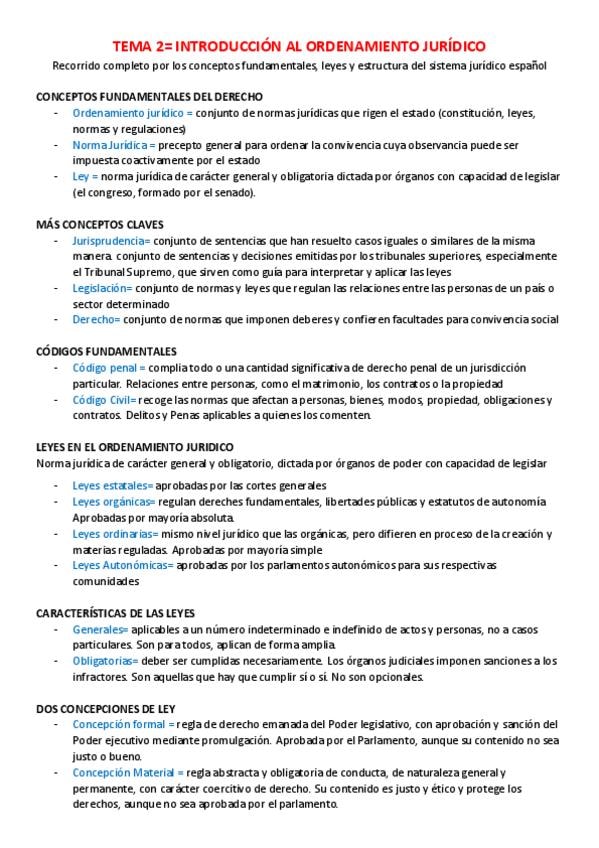 TEMA 2= INTRODUCCIÓN AL ORDENAMIENTO JURÍDICO

Recorrido completo por los conceptos fundamentales, leyes y estructura del sistema jurídico español

CONCEPTOS FUNDAMENTALES DEL DERECHO

- Ordenamiento jurídico = conjunto de normas jurídicas que rigen el estado (constitución, leyes, normas y regulaciones)
- Norma Jurídica = precepto general para ordenar la convivencia cuya observancia puede ser impuesta coactivamente por el estado
- Ley = norma jurídica de carácter general y obligatoria dictada por órganos con capacidad de legislar (el congreso, formado por el senado).

MÁS CONCEPTOS CLAVES

- Jurisprudencia= conjunto de sentencias que han resuelto casos iguales o similares de la misma manera. conjunto de sentencias y decisiones emitidas por los tribunales superiores, especialmente el Tribunal Supremo, que sirven como guía para interpretar y aplicar las leyes
- Legislación= conjunto de normas y leyes que regulan las relaciones entre las personas de un país o sector determinado
- Derecho= conjunto de normas que imponen deberes y confieren facultades para convivencia social

CÓDIGOS FUNDAMENTALES

- Código penal = complia todo o una cantidad significativa de derecho penal de un jurisdicción particular. Relaciones entre personas, como el matrimonio, los contratos o la propiedad
- Código Civil= recoge las normas que afectan a personas, bienes, modos, propiedad, obligaciones y contratos. Delitos y Penas aplicables a quienes los comenten.

LEYES EN EL ORDENAMIENTO JURIDICO

Norma jurídica de carácter general y obligatorio, dictada por órganos de poder con capacidad de legislar

- Leyes estatales= aprobadas por las cortes generales
- Leyes orgánicas= regulan dereches fundamentales, libertades públicas y estatutos de autonomía Aprobadas por mayoría absoluta.
- Leyes ordinarias= mismo nivel jurídico que las orgánicas, pero difieren en proceso de la creación y materias reguladas. Aprobadas por mayoría simple
- Leyes Autonómicas= aprobadas por los parlamentos autonómicos para sus respectivas comunidades

CARACTERÍSTICAS DE LAS LEYES

- Generales= aplicables a un número indeterminado e indefinido de actos y personas, no a casos particulares. Son para todos, aplican de forma amplia.
- Obligatorias= deber ser cumplidas necesariamente. Los órganos judiciales imponen sanciones a los infractores. Son aquellas que hay que cumplir sí o sí. No son opcionales.

DOS CONCEPCIONES DE LEY

- Concepción formal = regla de derecho emanada del Poder legislativo, con aprobación y sanción del Poder ejecutivo mediante promulgación. Aprobada por el Parlamento, aunque su contenido no sea justo o bueno.
- Concepción Material = regla abstracta y obligatoria de conducta, de naturaleza general y permanente, con carácter coercitivo de derecho. Su contenido es justo y ético y protege los derechos, aunque no sea aprobada por el parlamento.